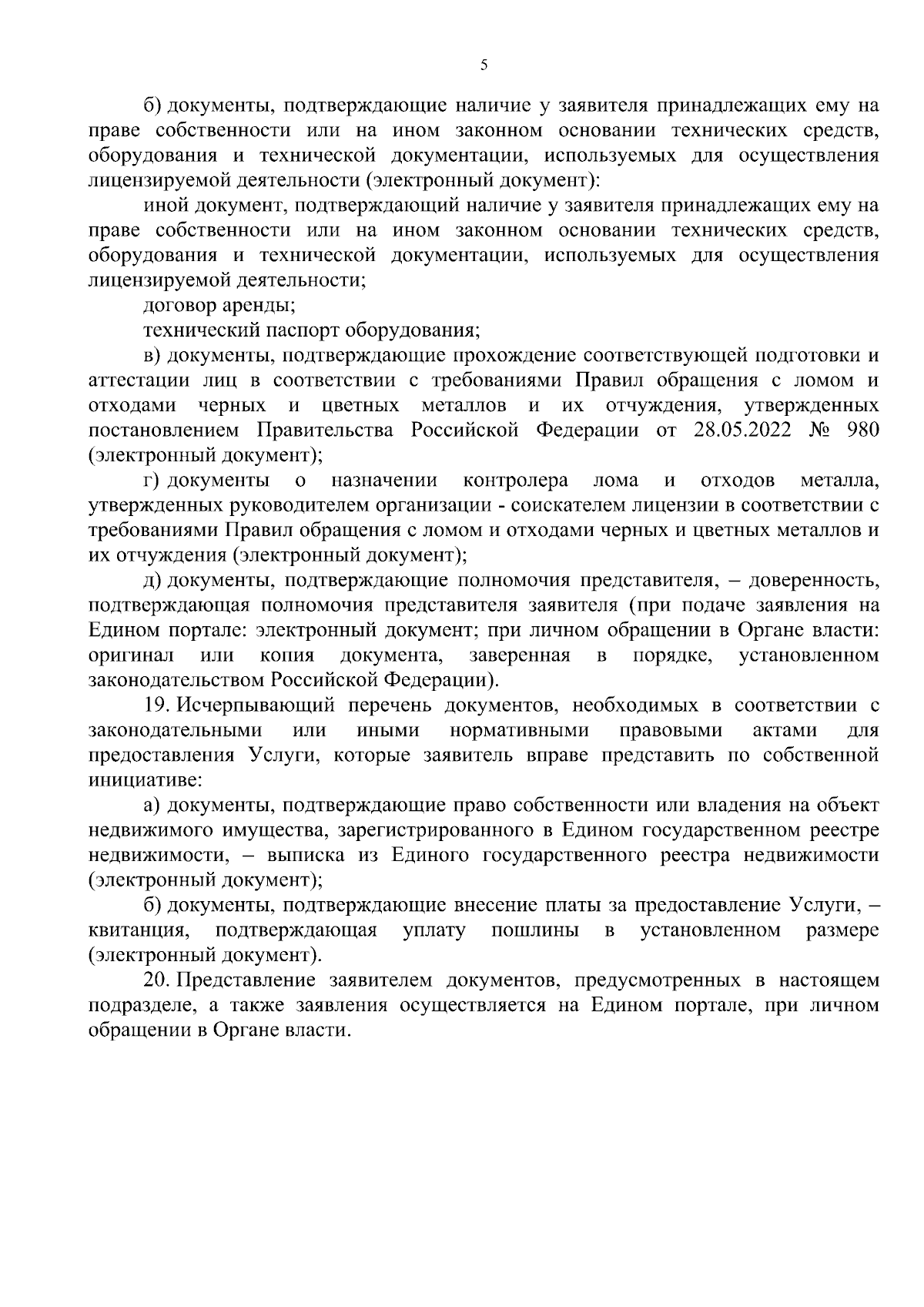 5

б) документы, подтверждающие наличие у заявителя принадлежащих ему на праве собственности или на ином законном основании технических средств, оборудования и технической документации, используемых для осуществления лицензируемой деятельности (электронный документ):

иной документ, подтверждающий наличие у заявителя принадлежащих ему на праве собственности или на ином законном основании технических средств, оборудования и технической документации, используемых для осуществления лицензируемой деятельности;

договор аренды;

технический паспорт оборудования;

в) документы, подтверждающие прохождение соответствующей подготовки и аттестации лиц в соответствии с требованиями Правил обращения с ломом и отходами черных и цветных металлов и их отчуждения, утвержденных постановлением Правительства Российской Федерации от 28.05.2022 № 980 (электронный документ);

г) документы о назначении контролера лома и отходов металла, утвержденных руководителем организации - соискателем лицензии в соответствии с требованиями Правил обращения с ломом и отходами черных и цветных металлов и их отчуждения (электронный документ);

д) документы, подтверждающие полномочия представителя, – доверенность, подтверждающая полномочия представителя заявителя (при подаче заявления на Едином портале: электронный документ; при личном обращении в Органе власти: оригинал или копия документа, заверенная в порядке, установленном законодательством Российской Федерации).

19. Исчерпывающий перечень документов, необходимых в соответствии с законодательными или иными нормативными правовыми актами для предоставления Услуги, которые заявитель вправе представить по собственной инициативе:

а) документы, подтверждающие право собственности или владения на объект недвижимого имущества, зарегистрированного в Едином государственном реестре недвижимости, – выписка из Единого государственного реестра недвижимости (электронный документ);

б) документы, подтверждающие внесение платы за предоставление Услуги, – квитанция, подтверждающая уплату пошлины в установленном размере (электронный документ).

20. Представление заявителем документов, предусмотренных в настоящем подразделе, а также заявления осуществляется на Едином портале, при личном обращении в Органе власти.